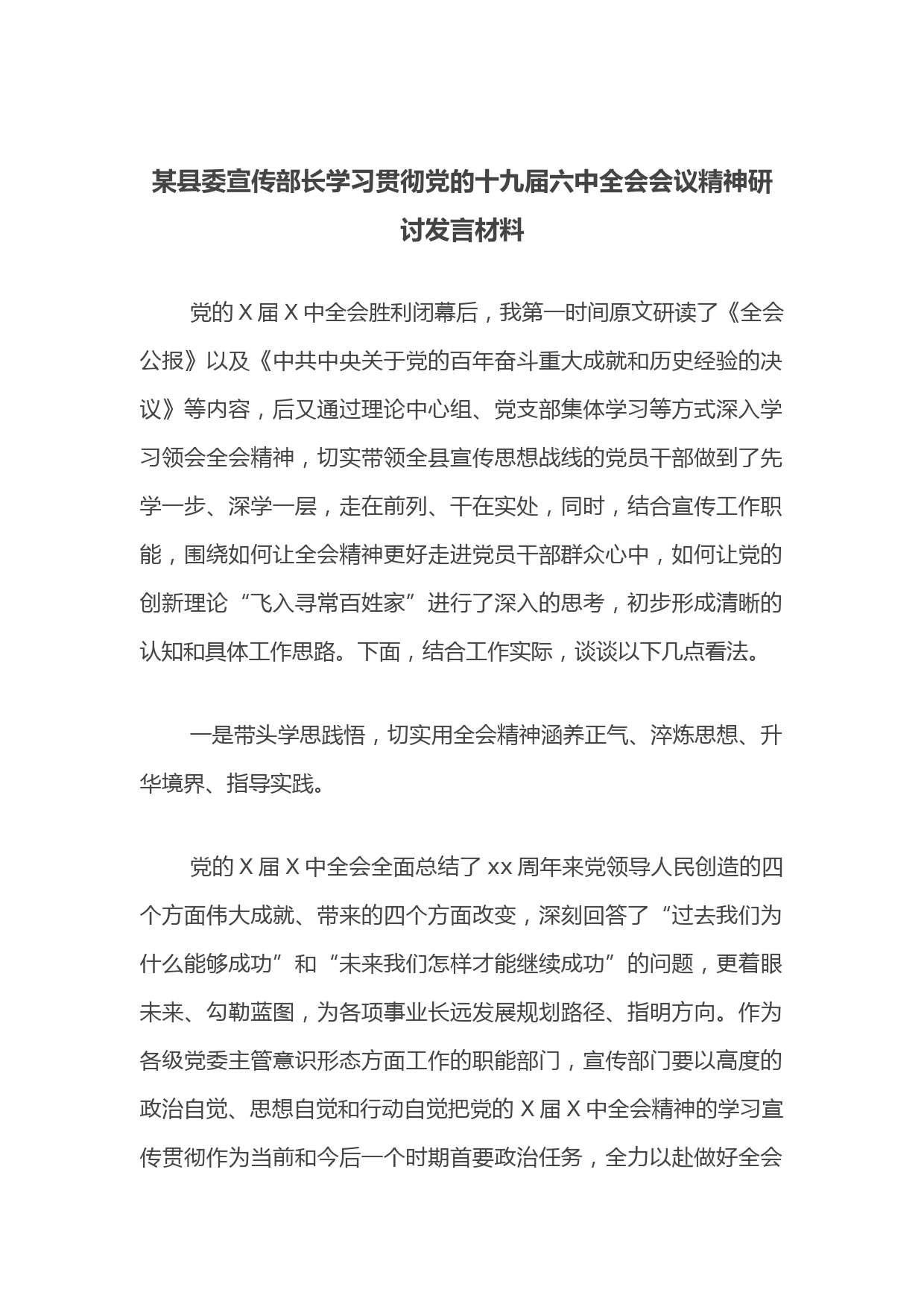 某县委宣传部长学习贯彻党的十九届六中全会会议精神研讨发言材料

党的 X 届 X 中全会胜利闭幕后，我第一时间原文研读了《全会公报》以及《中共中央关于党的百年奋斗重大成就和历史经验的决议》等内容，后又通过理论中心组、党支部集体学习等方式深入学习领会全会精神，切实带领全县宣传思想战线的党员干部做到了先学一步、深学一层，走在前列、干在实处，同时，结合宣传工作职能，围绕如何让全会精神更好走进党员干部群众心中，如何让党的创新理论“飞入寻常百姓家”进行了深入的思考，初步形成清晰的认知和具体工作思路。下面，结合工作实际，谈谈以下几点看法。

一是带头学思践悟，切实用全会精神涵养正气、淬炼思想、升华境界、指导实践。

党的 X 届 X 中全会全面总结了 xx 周年来党领导人民创造的四个方面伟大成就、带来的四个方面改变，深刻回答了“过去我们为什么能够成功”和“未来我们怎样才能继续成功”的问题，更着眼未来、勾勒蓝图，为各项事业长远发展规划路径、指明方向。作为各级党委主管意识形态方面工作的职能部门，宣传部门要以高度的政治自觉、思想自觉和行动自觉把党的 X 届 X 中全会精神的学习宣传贯彻作为当前和今后一个时期首要政治任务，全力以赴做好全会